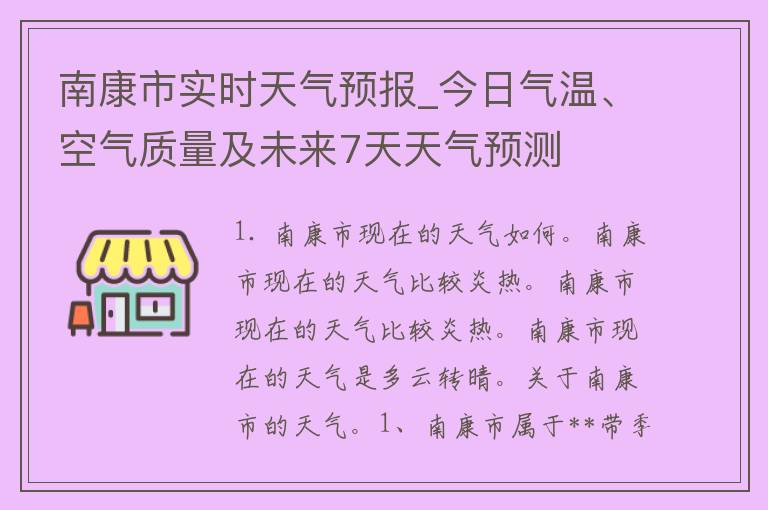 南康市实时天气预报_今日气温、空气质量及未来7天天气预测

1. 南康市现在的天气如何。南康市现在的天气比较炎热。南康市现在的天气比较炎热。南康市现在的天气是多云转晴。关于南康市的天气。1、南康市属于**带季